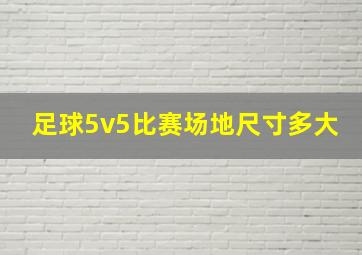 足球5v5比赛场地尺寸多大